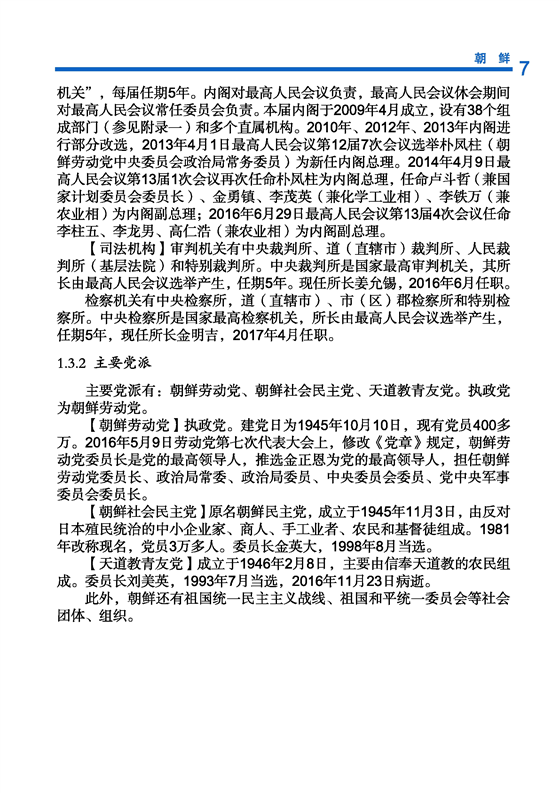 朝 鲜 7

机关”，每届任期5年。内阁对最高人民会议负责，最高人民会议休会期间对最高人民会议常任委员会负责。本届内阁于2009年4月成立，设有38个组成部门（参见附录一）和多个直属机构。2010年、2012年、2013年内阁进行部分改选，2013年4月1日最高人民会议第12届7次会议选举朴凤柱（朝鲜劳动党中央委员会政治局常务委员）为新任内阁总理。2014年4月9日最高人民会议第13届1次会议再次任命朴凤柱为内阁总理，任命卢斗哲（兼国家计划委员会委员长）、金勇镇、李茂英（兼化学工业相）、李铁万（兼农业相）为内阁副总理；2016年6月29日最高人民会议第13届4次会议任命李柱五、李龙男、高仁浩（兼农业相）为内阁副总理。

【司法机构】审判机关有中央裁判所、道（直辖市）裁判所、人民裁判所（基层法院）和特别裁判所。中央裁判所是国家最高审判机关，其所长由最高人民会议选举产生，任期5年。现任所长姜允锡，2016年6月任职。

检察机关有中央检察所，道（直辖市）、市（区）郡检察所和特别检察所。中央检察所是国家最高检察机关，所长由最高人民会议选举产生，任期5年，现任所长金明吉，2017年4月任职。

1.3.2 主要党派

主要党派有：朝鲜劳动党、朝鲜社会民主党、天道教青友党。执政党为朝鲜劳动党。

【朝鲜劳动党】执政党。建党日为1945年10月10日，现有党员400多万。2016年5月9日劳动党第七次代表大会上，修改《党章》规定，朝鲜劳动党委员长是党的最高领导人，推选金正恩为党的最高领导人，担任朝鲜劳动党委员长、政治局常委、政治局委员、中央委员会委员、党中央军事委员会委员长。

【朝鲜社会民主党】原名朝鲜民主党，成立于1945年11月3日，由反对日本殖民统治的中小企业家、商人、手工业者、农民和基督徒组成。1981年改称现名，党员3万多人。委员长金英大，1998年8月当选。

【天道教青友党】成立于1946年2月8日，主要由信奉天道教的农民组成。委员长刘美英，1993年7月当选，2016年11月23日病逝。

此外，朝鲜还有祖国统一民主主义战线、祖国和平统一委员会等社会团体、组织。